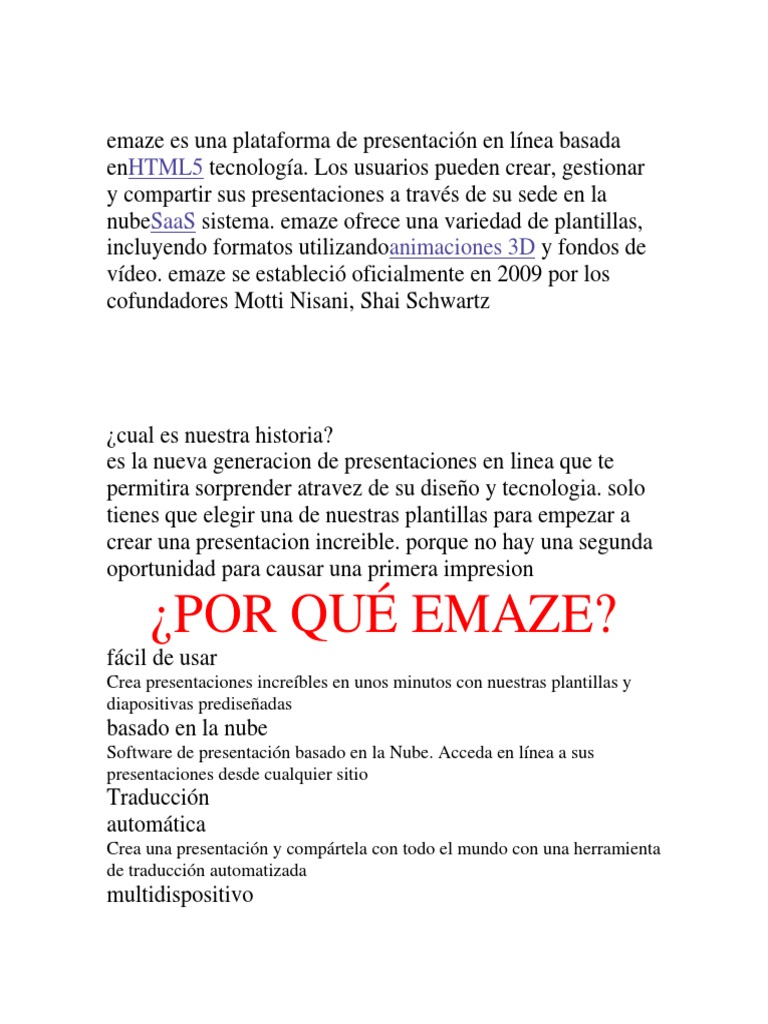 emaze es una plataforma de presentación en línea basada enHTML5 tecnología. Los usuarios pueden crear, gestionar y compartir sus presentaciones a través de su sede en la nubeSaaS sistema. emaze ofrece una variedad de plantillas, incluyendo formatos utilizandoanimaciones 3D y fondos de vídeo. emaze se estableció oficialmente en 2009 por los cofundadores Motti Nisani, Shai Schwartz

¿cual es nuestra historia?
es la nueva generacion de presentaciones en linea que te permitira sorprender atravez de su diseño y tecnologia. solo tienes que elegir una de nuestras plantillas para empezar a crear una presentacion increible. porque no hay una segunda oportunidad para causar una primera impresion

¿POR QUÉ EMAZE?

fácil de usar
Crea presentaciones increíbles en unos minutos con nuestras plantillas y diapositivas prediseñadas

basado en la nube
Software de presentación basado en la Nube. Acceda en línea a sus presentaciones desde cualquier sitio

Traducción automática
Crea una presentación y compártela con todo el mundo con una herramienta de traducción automatizada

multidispositivo